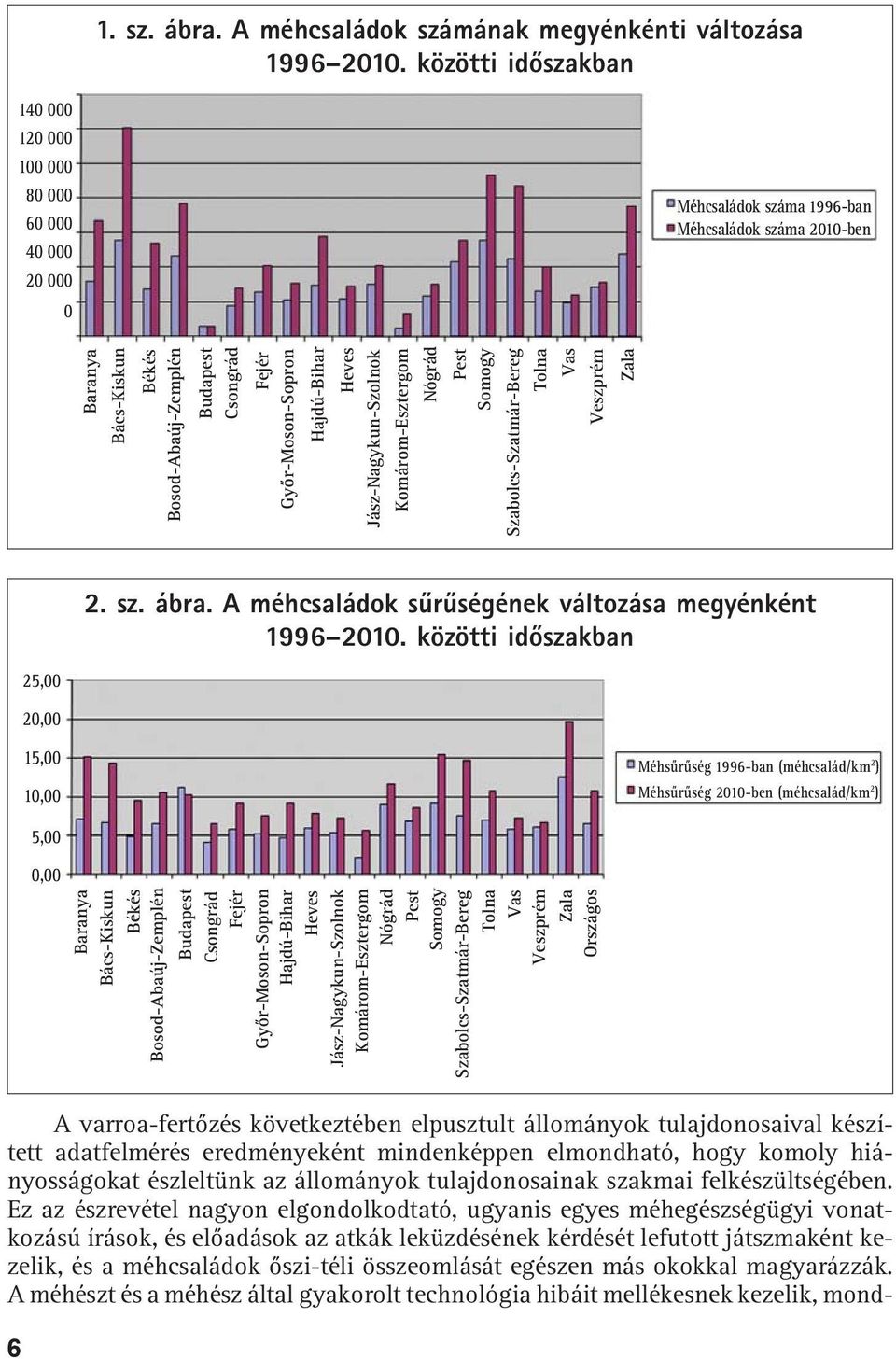 1. sz. ábra. A méhcsaládok számának megyénkénti változása 1996–2010. közötti időszakban

140 000
120 000
100 000
80 000
60 000
40 000
20 000
0

Baranya
Bács-Kiskun
Békés
Bosod-Abaúj-Zemplén
Budapest
Csongrád
Fejér
Győr-Moson-Sopron
Hajdú-Bihar
Heves
Jász-Nagykun-Szolnok
Komárom-Esztergom
Nógrád
Pest
Somogy
Szabolcs-Szatmár-Bereg
Tolna
Vas
Veszprém
Zala

Méhcsaládok száma 1996-ban
Méhcsaládok száma 2010-ben

2. sz. ábra. A méhcsaládok sűrűségének változása megyénként 1996–2010. közötti időszakban

25,00
20,00
15,00
10,00
5,00
0,00

Baranya
Bács-Kiskun
Békés
Bosod-Abaúj-Zemplén
Budapest
Csongrád
Fejér
Győr-Moson-Sopron
Hajdú-Bihar
Heves
Jász-Nagykun-Szolnok
Komárom-Esztergom
Nógrád
Pest
Somogy
Szabolcs-Szatmár-Bereg
Tolna
Vas
Veszprém
Zala
Országos

Méhsűrűség 1996-ban (méhcsalád/km$^2$)
Méhsűrűség 2010-ben (méhcsalád/km$^2$)

A varroa-fertőzés következtében elpusztult állományok tulajdonosaival készített adatfelmérés eredményeként mindenképpen elmondható, hogy komoly hiányosságokat észleltünk az állományok tulajdonosainak szakmai felkészültségében. Ez az észrevétel nagyon elgondolkodtató, ugyanis egyes méhegészségügyi vonatkozású írások, és előadások az atkák leküzdésének kérdését lefutott játszmaként kezelik, és a méhcsaládok őszi-téli összeomlását egészen más okokkal magyarázzák. A méhészt és a méhész által gyakorolt technológia hibáit mellékesnek kezelik, mond-

6